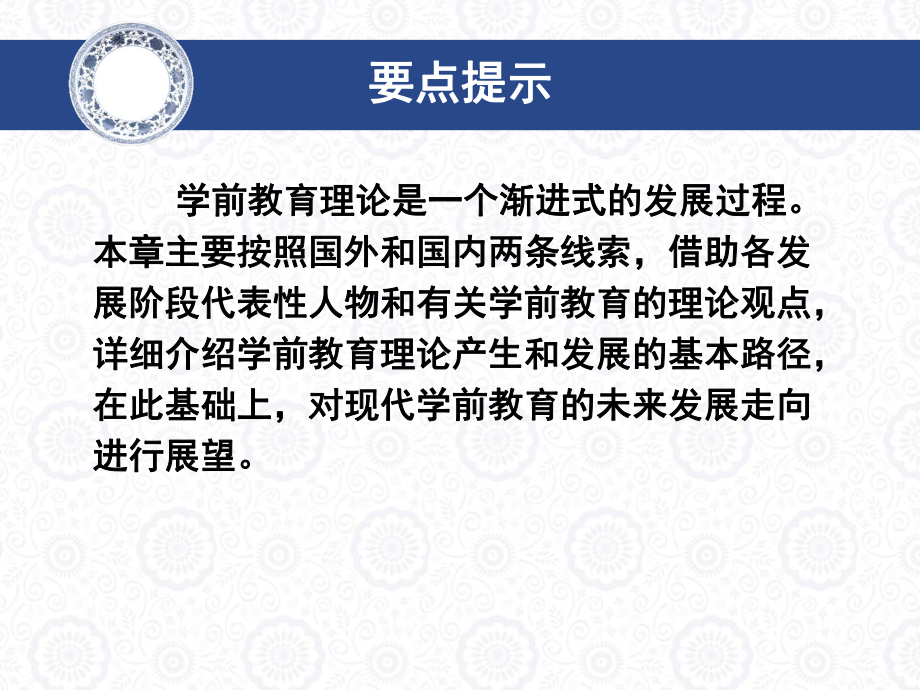 要点提示

学前教育理论是一个渐进式的发展过程。本章主要按照国外和国内两条线索，借助各发展阶段代表性人物和有关学前教育的理论观点，详细介绍学前教育理论产生和发展的基本路径，在此基础上，对现代学前教育的未来发展走向进行展望。